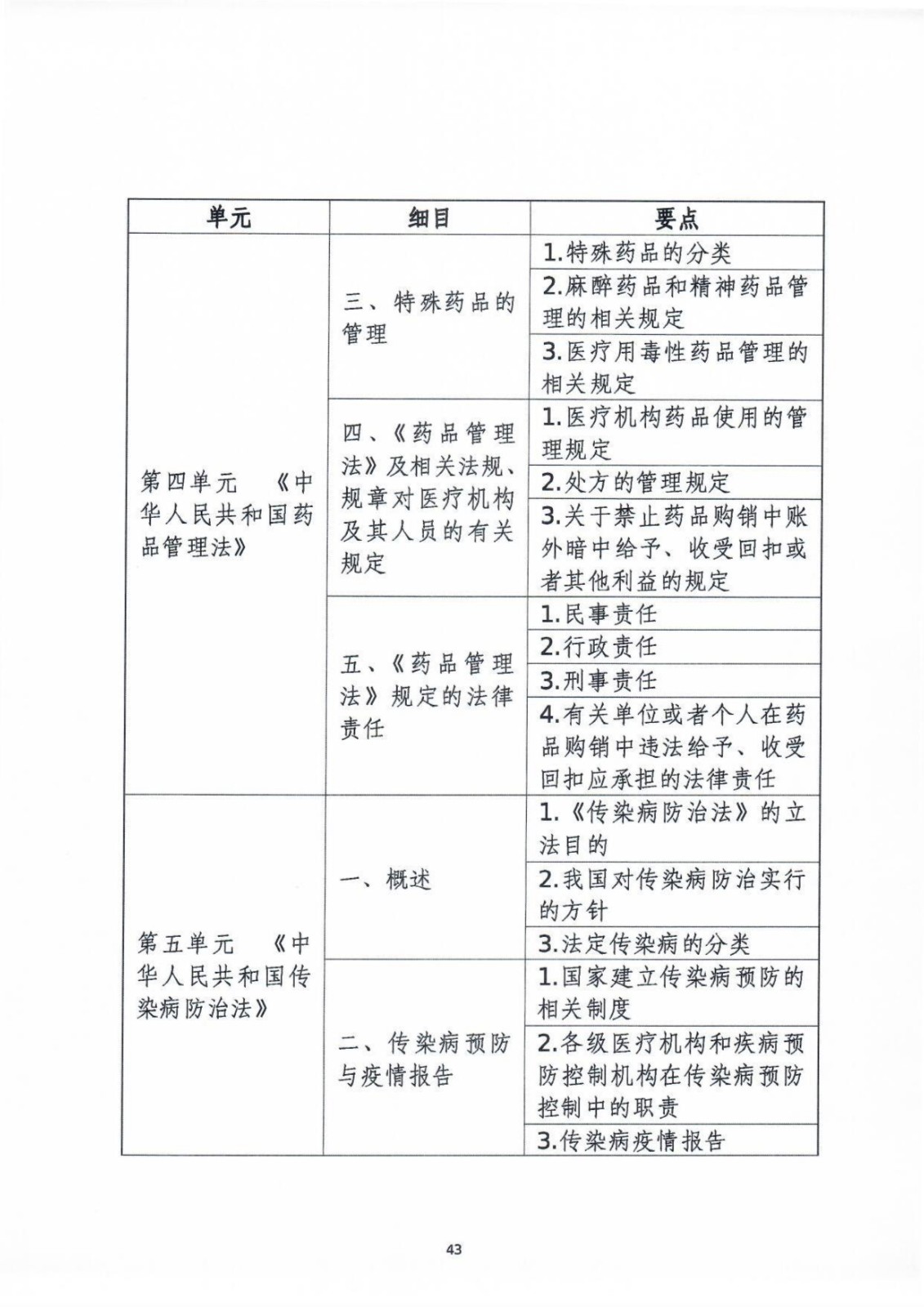 | 单元 | 细目 | 要点 |
|---|---|---|
| 第四单元 《中华人民共和国药品管理法》 | 三、特殊药品的管理 | 1.特殊药品的分类 |
| | | 2.麻醉药品和精神药品管理的相关规定 |
| | | 3.医疗用毒性药品管理的相关规定 |
| | 四、《药品管理法》及相关法规、规章对医疗机构及其人员的有关规定 | 1.医疗机构药品使用的管理规定 |
| | | 2.处方的管理规定 |
| | | 3.关于禁止药品购销中账外暗中给予、收受回扣或者其他利益的规定 |
| | 五、《药品管理法》规定的法律责任 | 1.民事责任 |
| | | 2.行政责任 |
| | | 3.刑事责任 |
| | | 4.有关单位或者个人在药品购销中违法给予、收受回扣应承担的法律责任 |
| 第五单元 《中华人民共和国传染病防治法》 | 一、概述 | 1.《传染病防治法》的立法目的 |
| | | 2.我国对传染病防治实行的方针 |
| | | 3.法定传染病的分类 |
| | 二、传染病预防与疫情报告 | 1.国家建立传染病预防的相关制度 |
| | | 2.各级医疗机构和疾病预防控制机构在传染病预防控制中的职责 |
| | | 3.传染病疫情报告 |

43